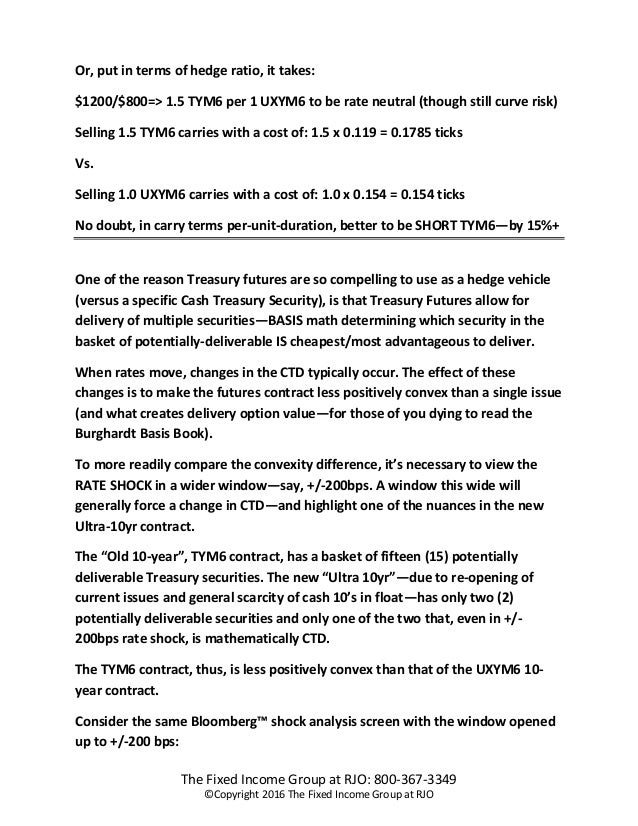 Or, put in terms of hedge ratio, it takes:

\$1200/\$800=> 1.5 TYM6 per 1 UXYM6 to be rate neutral (though still curve risk)

Selling 1.5 TYM6 carries with a cost of: 1.5 x 0.119 = 0.1785 ticks

Vs.

Selling 1.0 UXYM6 carries with a cost of: 1.0 x 0.154 = 0.154 ticks

No doubt, in carry terms per-unit-duration, better to be SHORT TYM6—by 15%+

One of the reason Treasury futures are so compelling to use as a hedge vehicle (versus a specific Cash Treasury Security), is that Treasury Futures allow for delivery of multiple securities—BASIS math determining which security in the basket of potentially-deliverable IS cheapest/most advantageous to deliver.

When rates move, changes in the CTD typically occur. The effect of these changes is to make the futures contract less positively convex than a single issue (and what creates delivery option value—for those of you dying to read the Burghardt Basis Book).

To more readily compare the convexity difference, it's necessary to view the RATE SHOCK in a wider window—say, +/-200bps. A window this wide will generally force a change in CTD—and highlight one of the nuances in the new Ultra-10yr contract.

The "Old 10-year", TYM6 contract, has a basket of fifteen (15) potentially deliverable Treasury securities. The new "Ultra 10yr"—due to re-opening of current issues and general scarcity of cash 10's in float—has only two (2) potentially deliverable securities and only one of the two that, even in +/-200bps rate shock, is mathematically CTD.

The TYM6 contract, thus, is less positively convex than that of the UXYM6 10-year contract.

Consider the same Bloomberg™ shock analysis screen with the window opened up to +/-200 bps:

The Fixed Income Group at RJO: 800-367-3349
©Copyright 2016 The Fixed Income Group at RJO